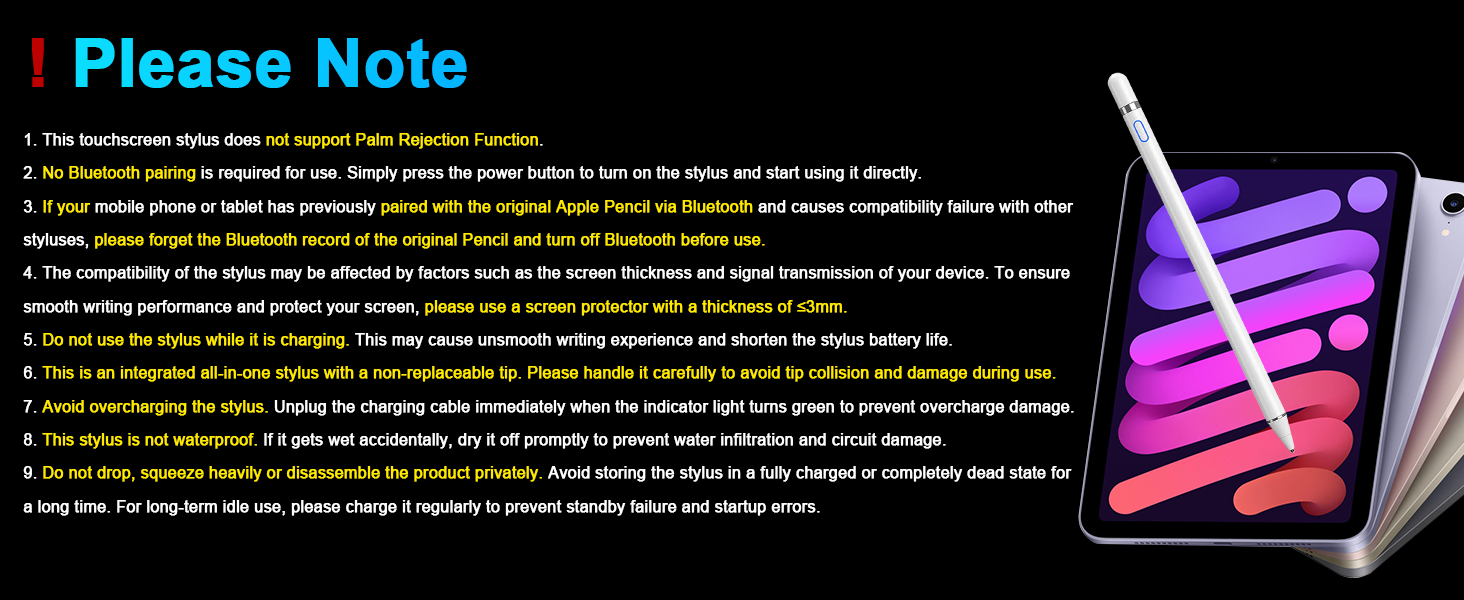 ! Please Note

1. This touchscreen stylus does not support Palm Rejection Function.

2. No Bluetooth pairing is required for use. Simply press the power button to turn on the stylus and start using it directly.

3. If your mobile phone or tablet has previously paired with the original Apple Pencil via Bluetooth and causes compatibility failure with other styluses, please forget the Bluetooth record of the original Pencil and turn off Bluetooth before use.

4. The compatibility of the stylus may be affected by factors such as the screen thickness and signal transmission of your device. To ensure smooth writing performance and protect your screen, please use a screen protector with a thickness of ≤3mm.

5. Do not use the stylus while it is charging. This may cause unsmooth writing experience and shorten the stylus battery life.

6. This is an integrated all-in-one stylus with a non-replaceable tip. Please handle it carefully to avoid tip collision and damage during use.

7. Avoid overcharging the stylus. Unplug the charging cable immediately when the indicator light turns green to prevent overcharge damage.

8. This stylus is not waterproof. If it gets wet accidentally, dry it off promptly to prevent water infiltration and circuit damage.

9. Do not drop, squeeze heavily or disassemble the product privately. Avoid storing the stylus in a fully charged or completely dead state for a long time. For long-term idle use, please charge it regularly to prevent standby failure and startup errors.